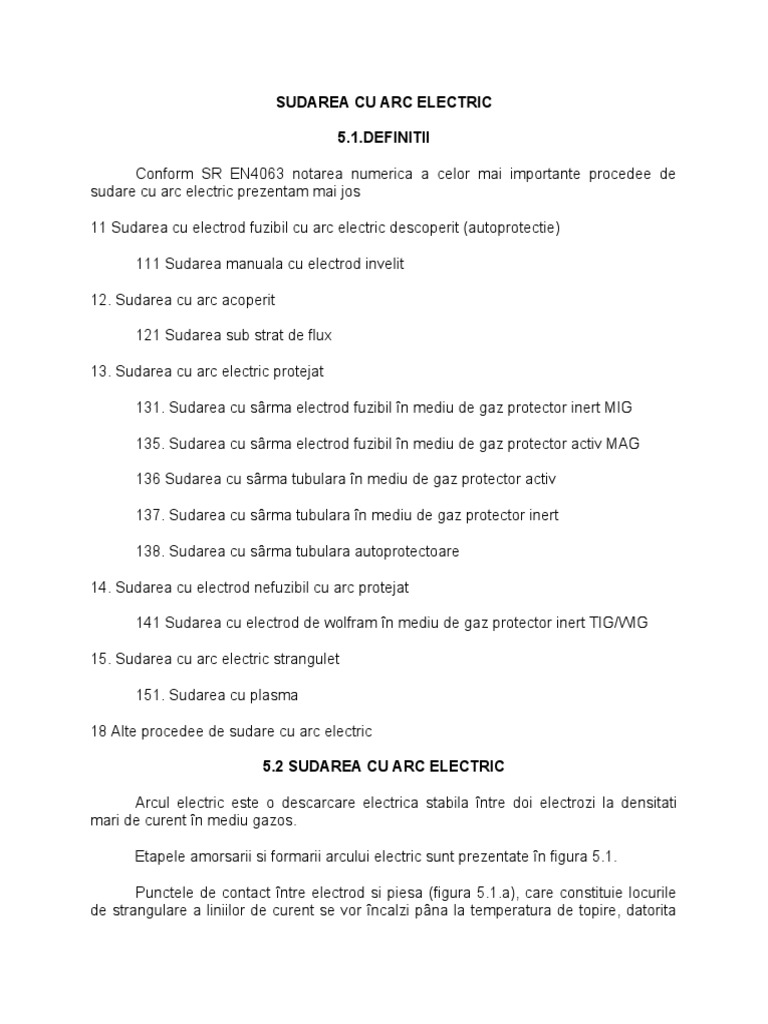 SUDAREA CU ARC ELECTRIC

5.1.DEFINITII

Conform SR EN4063 notarea numerica a celor mai importante procedee de sudare cu arc electric prezentam mai jos

11 Sudarea cu electrod fuzibil cu arc electric descoperit (autoprotectie)

111 Sudarea manuala cu electrod invelit

12. Sudarea cu arc acoperit

121 Sudarea sub strat de flux

13. Sudarea cu arc electric protejat

131. Sudarea cu sârma electrod fuzibil în mediu de gaz protector inert MIG

135. Sudarea cu sârma electrod fuzibil în mediu de gaz protector activ MAG

136 Sudarea cu sârma tubulara în mediu de gaz protector activ

137. Sudarea cu sârma tubulara în mediu de gaz protector inert

138. Sudarea cu sârma tubulara autoprotectoare

14. Sudarea cu electrod nefuzibil cu arc protejat

141 Sudarea cu electrod de wolfram în mediu de gaz protector inert TIG/WIG

15. Sudarea cu arc electric strangulet

151. Sudarea cu plasma

18 Alte procedee de sudare cu arc electric

5.2 SUDAREA CU ARC ELECTRIC

Arcul electric este o descarcare electrica stabila între doi electrozi la densitati mari de curent în mediu gazos.

Etapele amorsarii si formarii arcului electric sunt prezentate în figura 5.1.

Punctele de contact între electrod si piesa (figura 5.1.a), care constituie locurile de strangulare a liniilor de curent se vor încalzi pâna la temperatura de topire, datorita